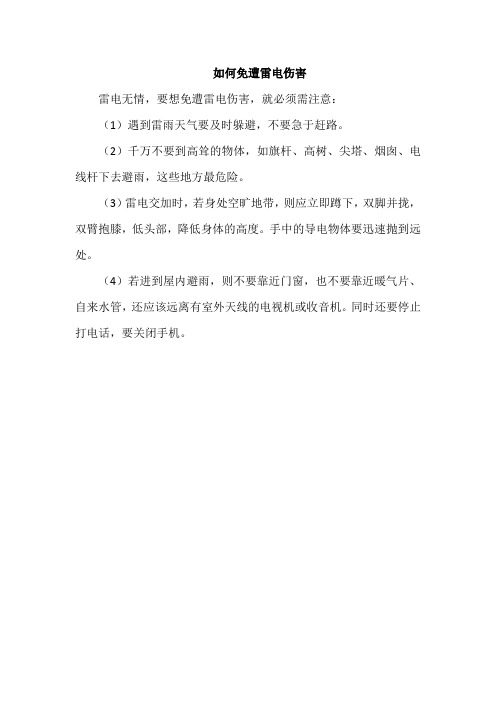 如何免遭雷电伤害

雷电无情，要想免遭雷电伤害，就必须需注意：

（1）遇到雷雨天气要及时躲避，不要急于赶路。

（2）千万不要到高耸的物体，如旗杆、高树、尖塔、烟囱、电线杆下去避雨，这些地方最危险。

（3）雷电交加时，若身处空旷地带，则应立即蹲下，双脚并拢，双臂抱膝，低头部，降低身体的高度。手中的导电物体要迅速抛到远处。

（4）若进到屋内避雨，则不要靠近门窗，也不要靠近暖气片、自来水管，还应该远离有室外天线的电视机或收音机。同时还要停止打电话，要关闭手机。